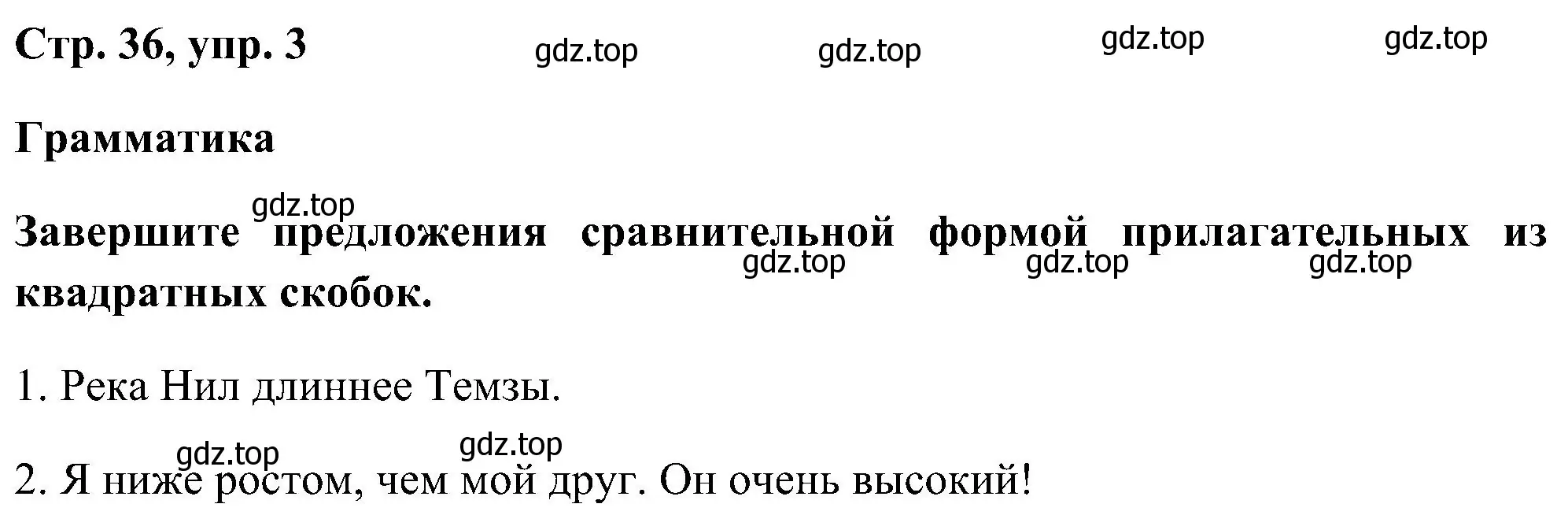 Стр. 36, упр. 3 gdz.top gdz.top gdz.top gdz.top

Грамматика

gdz.top
Завершите предложения сравнительной формой прилагательных из квадратных скобок. gdz.top gdz.top gdz.top

1. Река Нил длиннее Темзы.

gdz.top gdz.top
2. Я ниже ростом, чем мой друг. Он очень высокий!